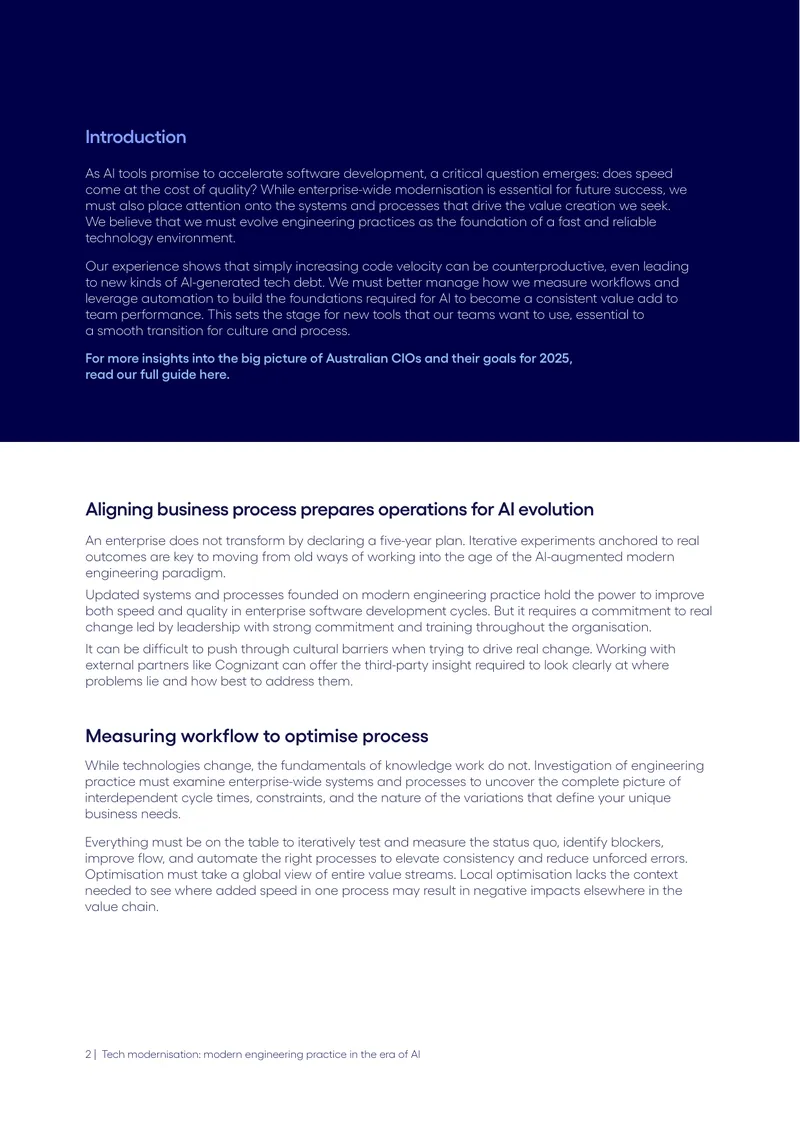 Introduction

As AI tools promise to accelerate software development, a critical question emerges: does speed come at the cost of quality? While enterprise-wide modernisation is essential for future success, we must also place attention onto the systems and processes that drive the value creation we seek. We believe that we must evolve engineering practices as the foundation of a fast and reliable technology environment.

Our experience shows that simply increasing code velocity can be counterproductive, even leading to new kinds of AI-generated tech debt. We must better manage how we measure workflows and leverage automation to build the foundations required for AI to become a consistent value add to team performance. This sets the stage for new tools that our teams want to use, essential to a smooth transition for culture and process.

For more insights into the big picture of Australian CIOs and their goals for 2025, read our full guide here.

Aligning business process prepares operations for AI evolution

An enterprise does not transform by declaring a five-year plan. Iterative experiments anchored to real outcomes are key to moving from old ways of working into the age of the AI-augmented modern engineering paradigm.

Updated systems and processes founded on modern engineering practice hold the power to improve both speed and quality in enterprise software development cycles. But it requires a commitment to real change led by leadership with strong commitment and training throughout the organisation.

It can be difficult to push through cultural barriers when trying to drive real change. Working with external partners like Cognizant can offer the third-party insight required to look clearly at where problems lie and how best to address them.

Measuring workflow to optimise process

While technologies change, the fundamentals of knowledge work do not. Investigation of engineering practice must examine enterprise-wide systems and processes to uncover the complete picture of interdependent cycle times, constraints, and the nature of the variations that define your unique business needs.

Everything must be on the table to iteratively test and measure the status quo, identify blockers, improve flow, and automate the right processes to elevate consistency and reduce unforced errors. Optimisation must take a global view of entire value streams. Local optimisation lacks the context needed to see where added speed in one process may result in negative impacts elsewhere in the value chain.

2 | Tech modernisation: modern engineering practice in the era of AI